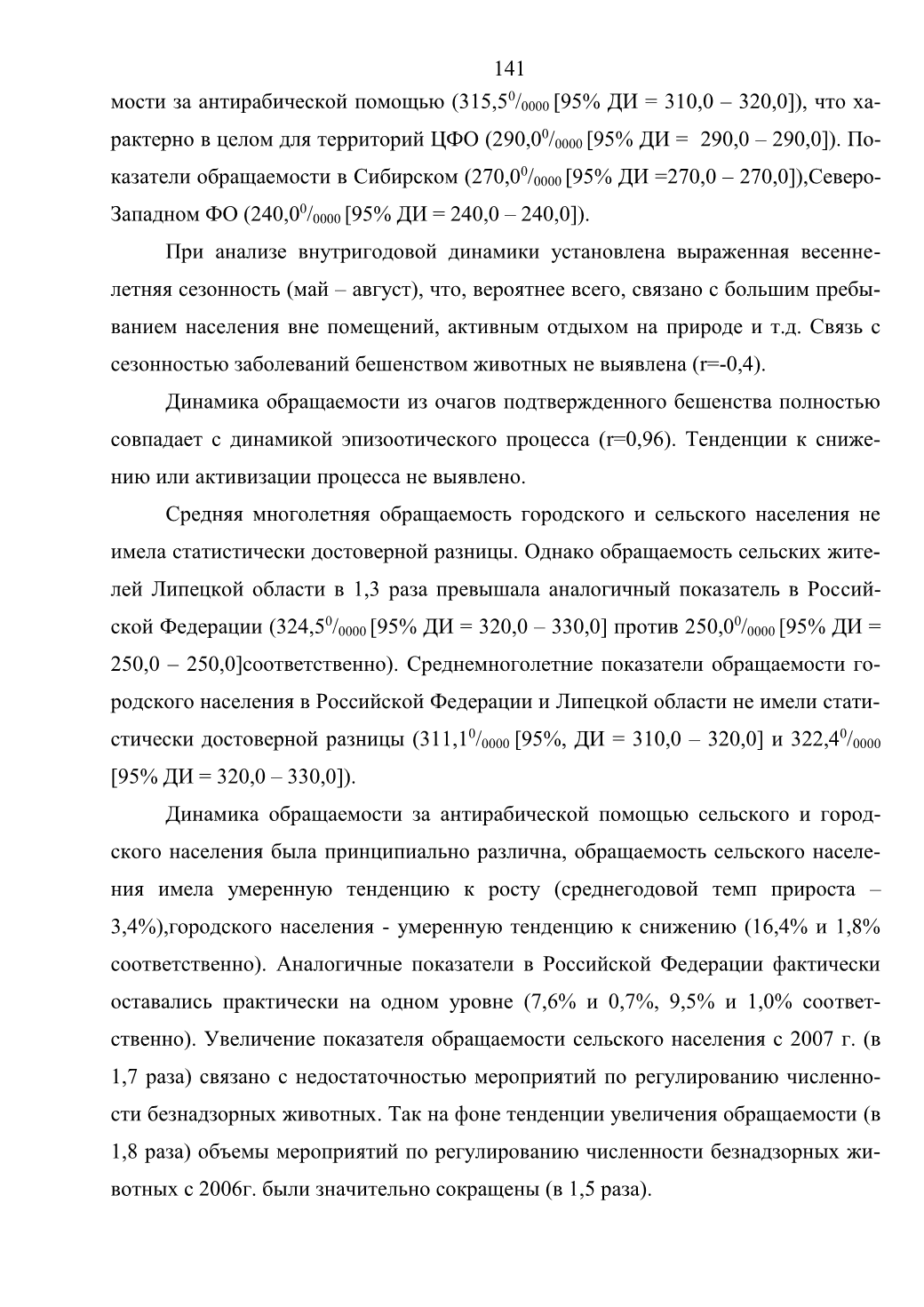 141

мости за антирабической помощью (315,5$^0/_{0000}$ [95% ДИ = 310,0 – 320,0]), что характерно в целом для территорий ЦФО (290,0$^0/_{0000}$ [95% ДИ = 290,0 – 290,0]). Показатели обращаемости в Сибирском (270,0$^0/_{0000}$ [95% ДИ =270,0 – 270,0]),Северо-Западном ФО (240,0$^0/_{0000}$ [95% ДИ = 240,0 – 240,0]).

При анализе внутригодовой динамики установлена выраженная весенне-летняя сезонность (май – август), что, вероятнее всего, связано с большим пребыванием населения вне помещений, активным отдыхом на природе и т.д. Связь с сезонностью заболеваний бешенством животных не выявлена (r=-0,4).

Динамика обращаемости из очагов подтвержденного бешенства полностью совпадает с динамикой эпизоотического процесса (r=0,96). Тенденции к снижению или активизации процесса не выявлено.

Средняя многолетняя обращаемость городского и сельского населения не имела статистически достоверной разницы. Однако обращаемость сельских жителей Липецкой области в 1,3 раза превышала аналогичный показатель в Российской Федерации (324,5$^0/_{0000}$ [95% ДИ = 320,0 – 330,0] против 250,0$^0/_{0000}$ [95% ДИ = 250,0 – 250,0]соответственно). Среднемноголетние показатели обращаемости городского населения в Российской Федерации и Липецкой области не имели статистически достоверной разницы (311,1$^0/_{0000}$ [95%, ДИ = 310,0 – 320,0] и 322,4$^0/_{0000}$ [95% ДИ = 320,0 – 330,0]).

Динамика обращаемости за антирабической помощью сельского и городского населения была принципиально различна, обращаемость сельского населения имела умеренную тенденцию к росту (среднегодовой темп прироста – 3,4%),городского населения - умеренную тенденцию к снижению (16,4% и 1,8% соответственно). Аналогичные показатели в Российской Федерации фактически оставались практически на одном уровне (7,6% и 0,7%, 9,5% и 1,0% соответственно). Увеличение показателя обращаемости сельского населения с 2007 г. (в 1,7 раза) связано с недостаточностью мероприятий по регулированию численности безнадзорных животных. Так на фоне тенденции увеличения обращаемости (в 1,8 раза) объемы мероприятий по регулированию численности безнадзорных животных с 2006г. были значительно сокращены (в 1,5 раза).